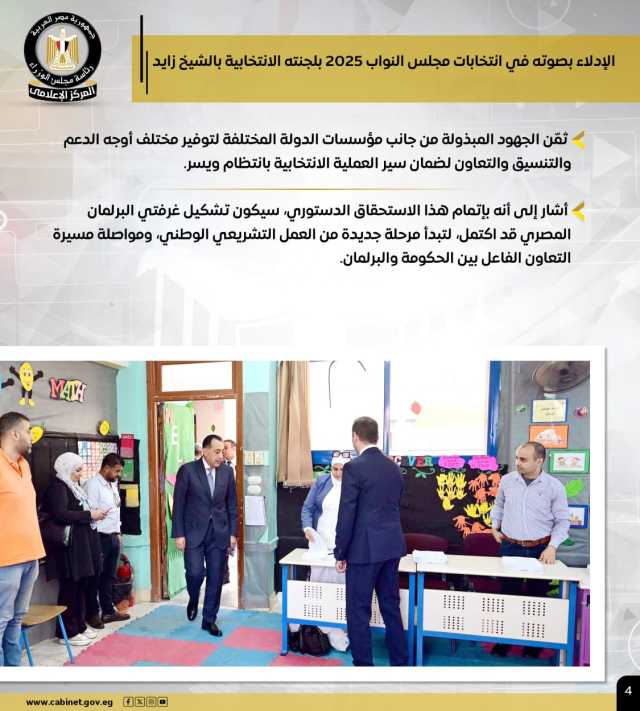 جمهورية مصر العربية
رئاسة مجلس الوزراء
المركز الإعلامي

الإدلاء بصوته في انتخابات مجلس النواب 2025 بلجنته الانتخابية بالشيخ زايد

ثمّن الجهود المبذولة من جانب مؤسسات الدولة المختلفة لتوفير مختلف أوجه الدعم والتنسيق والتعاون لضمان سير العملية الانتخابية بانتظام ويسر.

أشار إلى أنه بإتمام هذا الاستحقاق الدستوري، سيكون تشكيل غرفتي البرلمان المصري قد اكتمل، لتبدأ مرحلة جديدة من العمل التشريعي الوطني، ومواصلة مسيرة التعاون الفاعل بين الحكومة والبرلمان.

MATH

www.cabinet.gov.eg

4